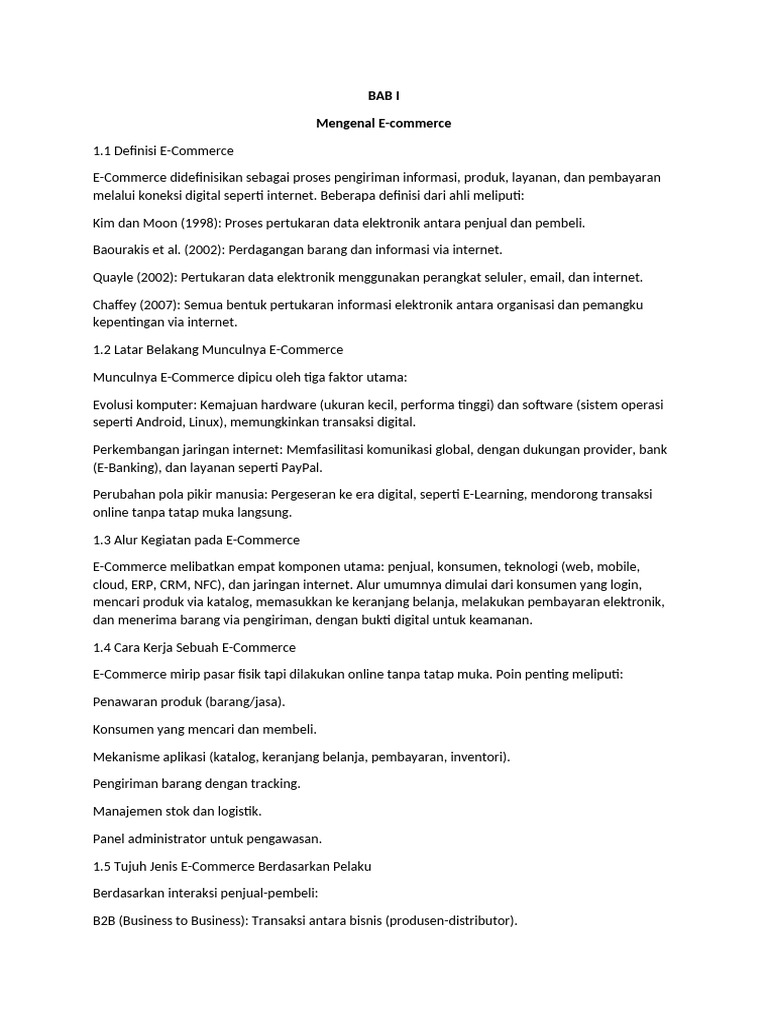 BAB I

Mengenal E-commerce

1.1 Definisi E-Commerce

E-Commerce didefinisikan sebagai proses pengiriman informasi, produk, layanan, dan pembayaran melalui koneksi digital seperti internet. Beberapa definisi dari ahli meliputi:

Kim dan Moon (1998): Proses pertukaran data elektronik antara penjual dan pembeli.

Baourakis et al. (2002): Perdagangan barang dan informasi via internet.

Quayle (2002): Pertukaran data elektronik menggunakan perangkat seluler, email, dan internet.

Chaffey (2007): Semua bentuk pertukaran informasi elektronik antara organisasi dan pemangku kepentingan via internet.

1.2 Latar Belakang Munculnya E-Commerce

Munculnya E-Commerce dipicu oleh tiga faktor utama:

Evolusi komputer: Kemajuan hardware (ukuran kecil, performa tinggi) dan software (sistem operasi seperti Android, Linux), memungkinkan transaksi digital.

Perkembangan jaringan internet: Memfasilitasi komunikasi global, dengan dukungan provider, bank (E-Banking), dan layanan seperti PayPal.

Perubahan pola pikir manusia: Pergeseran ke era digital, seperti E-Learning, mendorong transaksi online tanpa tatap muka langsung.

1.3 Alur Kegiatan pada E-Commerce

E-Commerce melibatkan empat komponen utama: penjual, konsumen, teknologi (web, mobile, cloud, ERP, CRM, NFC), dan jaringan internet. Alur umumnya dimulai dari konsumen yang login, mencari produk via katalog, memasukkan ke keranjang belanja, melakukan pembayaran elektronik, dan menerima barang via pengiriman, dengan bukti digital untuk keamanan.

1.4 Cara Kerja Sebuah E-Commerce

E-Commerce mirip pasar fisik tapi dilakukan online tanpa tatap muka. Poin penting meliputi:

Penawaran produk (barang/jasa).

Konsumen yang mencari dan membeli.

Mekanisme aplikasi (katalog, keranjang belanja, pembayaran, inventori).

Pengiriman barang dengan tracking.

Manajemen stok dan logistik.

Panel administrator untuk pengawasan.

1.5 Tujuh Jenis E-Commerce Berdasarkan Pelaku

Berdasarkan interaksi penjual-pembeli:

B2B (Business to Business): Transaksi antara bisnis (produsen-distributor).